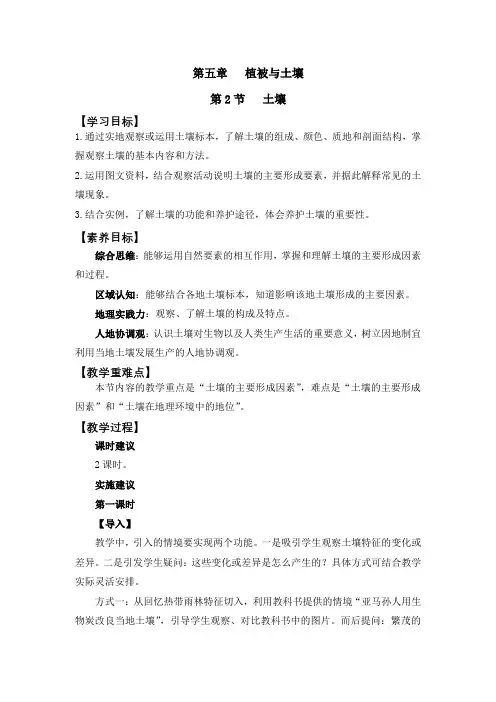 第五章　植被与土壤

第 2 节　土壤

【学习目标】

1. 通过实地观察或运用土壤标本，了解土壤的组成、颜色、质地和剖面结构，掌握观察土壤的基本内容和方法。

2. 运用图文资料，结合观察活动说明土壤的主要形成要素，并据此解释常见的土壤现象。

3. 结合实例，了解土壤的功能和养护途径，体会养护土壤的重要性。

【素养目标】

综合思维：能够运用自然要素的相互作用，掌握和理解土壤的主要形成因素和过程。

区域认知：能够结合各地土壤标本，知道影响该地土壤形成的主要因素。

地理实践力：观察、了解土壤的构成及特点。

人地协调观：认识土壤对生物以及人类生产生活的重要意义，树立因地制宜利用当地土壤发展生产的人地协调观。

【教学重难点】

本节内容的教学重点是“土壤的主要形成因素”，难点是“土壤的主要形成因素”和“土壤在地理环境中的地位”。

【教学过程】

课时建议

2 课时。

实施建议

第一课时

【导入】

教学中，引入的情境要实现两个功能。一是吸引学生观察土壤特征的变化或差异。二是引发学生疑问：这些变化或差异是怎么产生的？具体方式可结合教学实际灵活安排。

方式一：从回忆热带雨林特征切入，利用教科书提供的情境“亚马孙人用生物炭改良当地土壤”，引导学生观察、对比教科书中的图片。而后提问：繁茂的